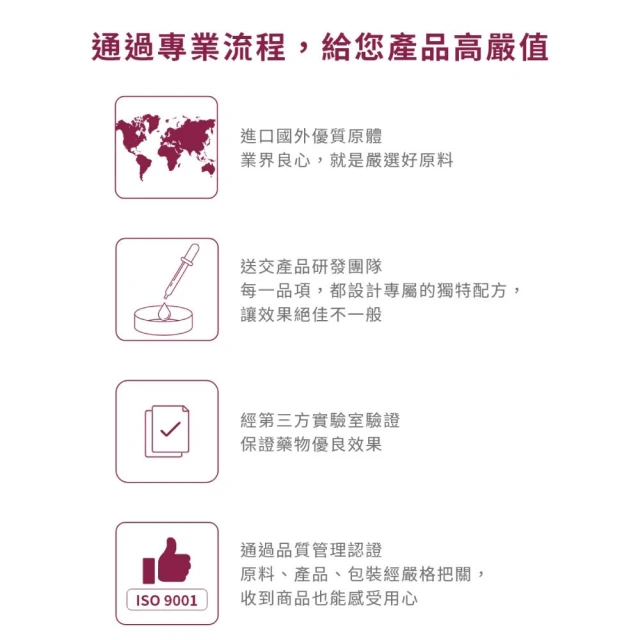 通過專業流程，給您產品高嚴值

進口國外優質原體
業界良心，就是嚴選好原料

送交產品研發團隊
每一品項，都設計專屬的獨特配方，
讓效果絕佳不一般

經第三方實驗室驗證
保證藥物優良效果

ISO 9001

通過品質管理認證
原料、產品、包裝經嚴格把關，
收到商品也能感受用心